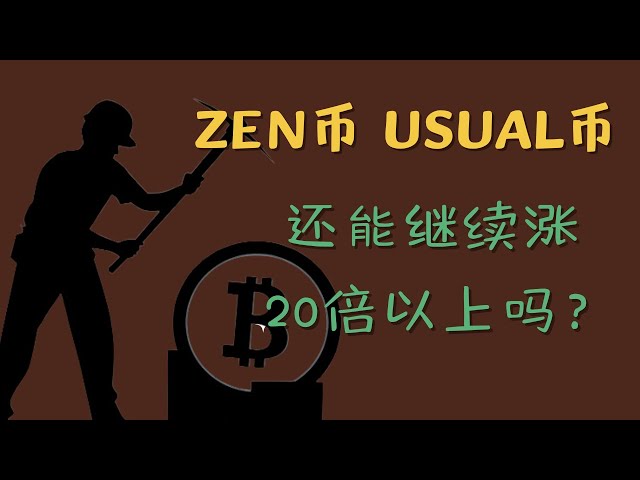 ZEN币 USUAL币

还能继续涨

20倍以上吗？